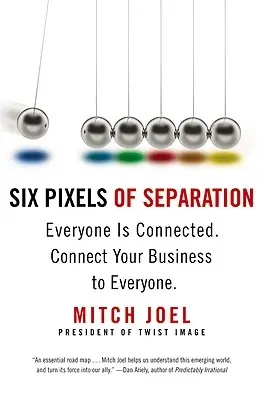 SIX PIXELS OF SEPARATION

Everyone Is Connected. Connect Your Business to Everyone.

MITCH JOEL
PRESIDENT OF TWIST IMAGE

"An essential road map . . . Mitch Joel helps us understand this emerging world, and turn its force into our ally." —Dan Ariely, author of Predictably Irrational